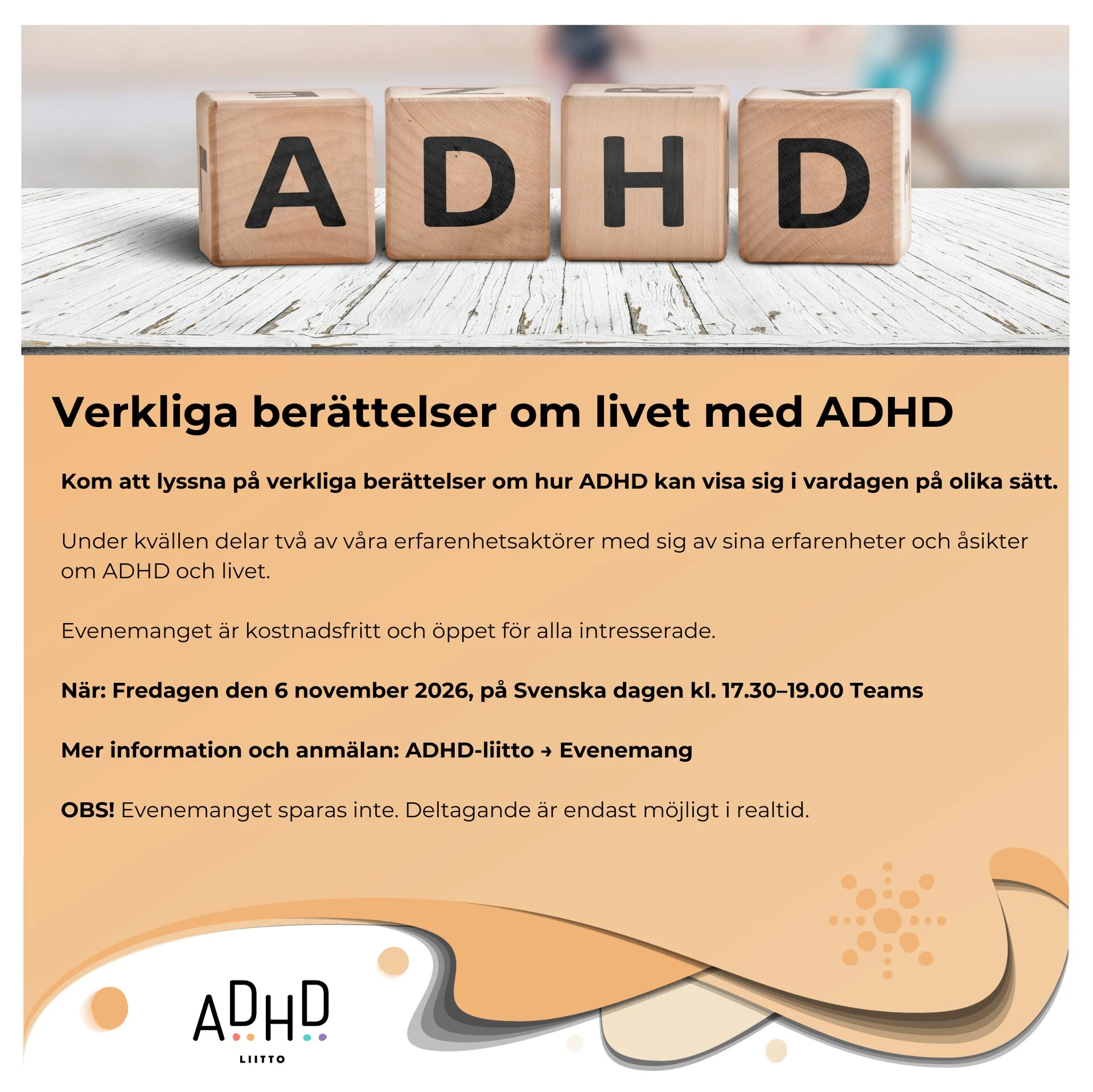 ADHD

Verkliga berättelser om livet med ADHD

Kom att lyssna på verkliga berättelser om hur ADHD kan visa sig i vardagen på olika sätt.

Under kvällen delar två av våra erfarenhetsaktörer med sig av sina erfarenheter och åsikter om ADHD och livet.

Evenemanget är kostnadsfritt och öppet för alla intresserade.

När: Fredagen den 6 november 2026, på Svenska dagen kl. 17.30–19.00 Teams

Mer information och anmälan: ADHD-liitto → Evenemang

OBS! Evenemanget sparas inte. Deltagande är endast möjligt i realtid.

ADHD
LIITTO